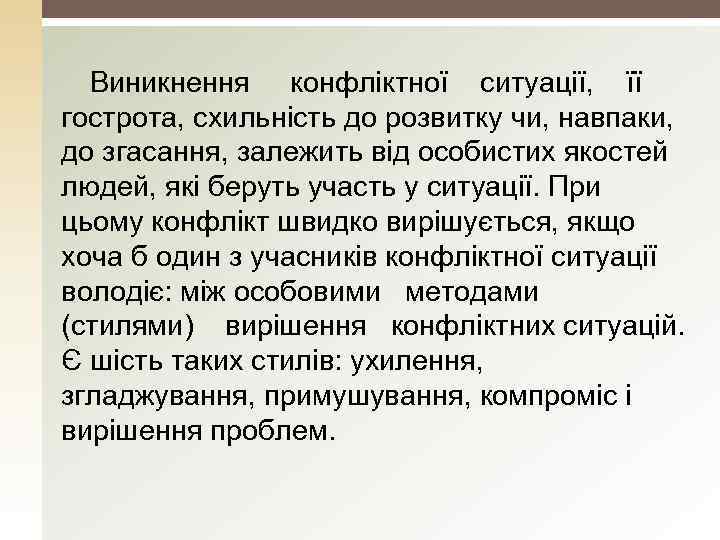 Виникнення конфліктної ситуації, її гострота, схильність до розвитку чи, навпаки, до згасання, залежить від особистих якостей людей, які беруть участь у ситуації. При цьому конфлікт швидко вирішується, якщо хоча б один з учасників конфліктної ситуації володіє: між особовими методами (стилями) вирішення конфліктних ситуацій. Є шість таких стилів: ухилення, згладжування, примушування, компроміс і вирішення проблем.